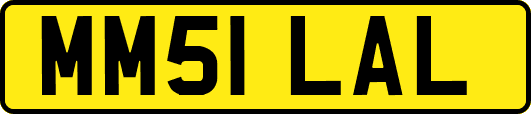 MM51 LAL